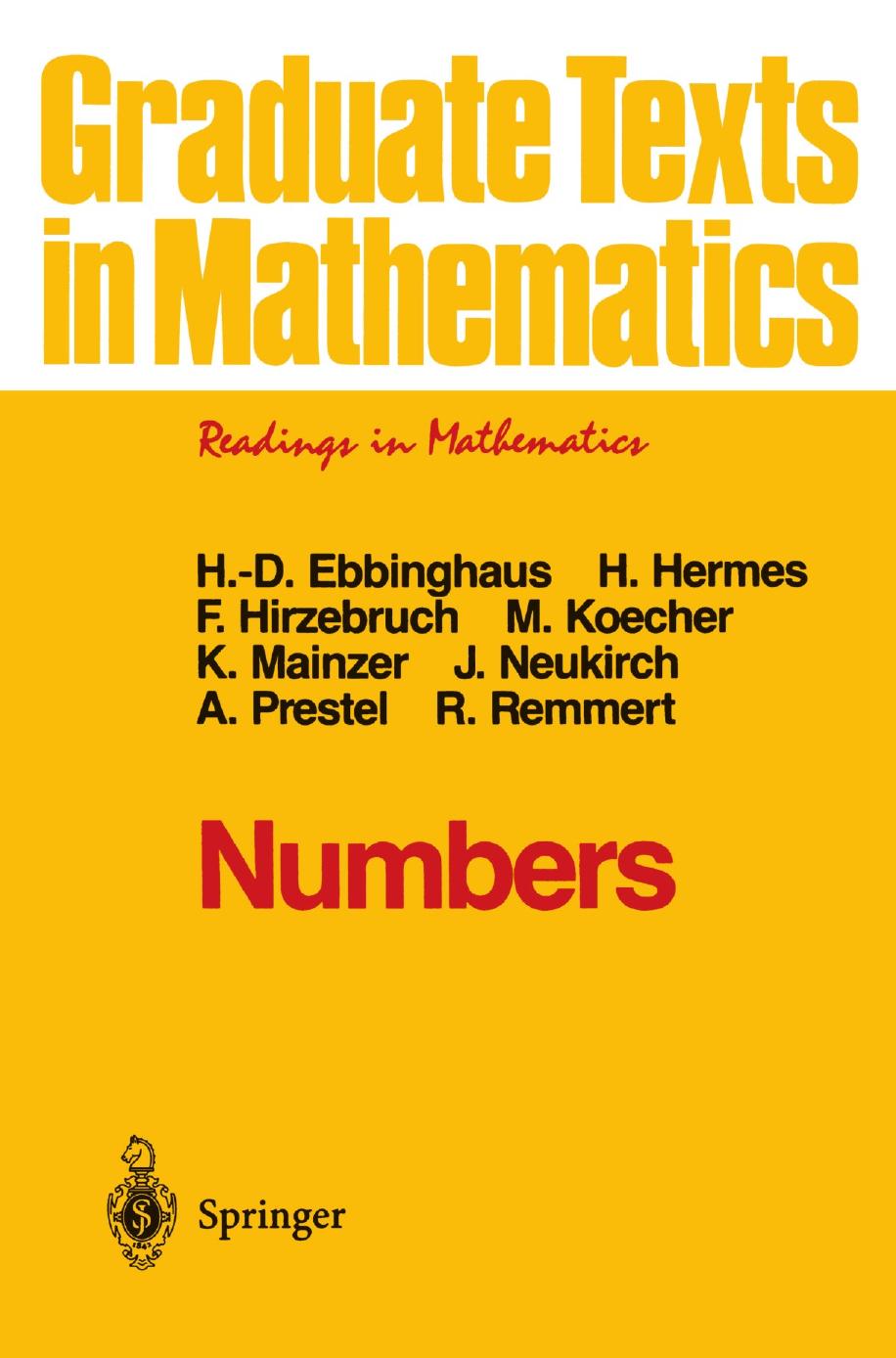 Graduate Texts in Mathematics

Readings in Mathematics

H.-D. Ebbinghaus H. Hermes
F. Hirzebruch M. Koecher
K. Mainzer J. Neukirch
A. Prestel R. Remmert

Numbers

Springer